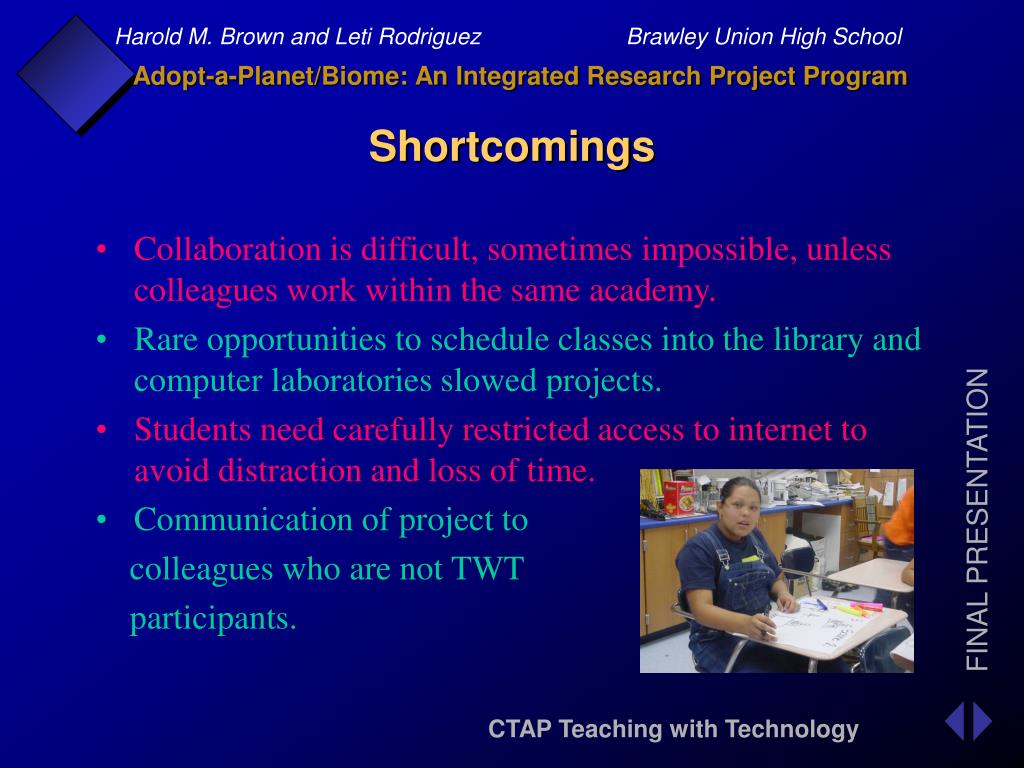 Harold M. Brown and Leti Rodriguez Brawley Union High School

Adopt-a-Planet/Biome: An Integrated Research Project Program

Shortcomings

• Collaboration is difficult, sometimes impossible, unless colleagues work within the same academy.
• Rare opportunities to schedule classes into the library and computer laboratories slowed projects.
• Students need carefully restricted access to internet to avoid distraction and loss of time.
• Communication of project to colleagues who are not TWT participants.

FINAL PRESENTATION

CTAP Teaching with Technology